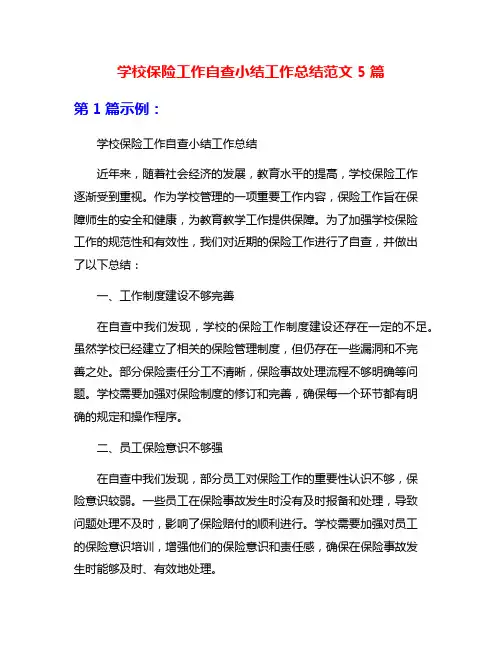 学校保险工作自查小结工作总结范文 5 篇

第 1 篇示例：

学校保险工作自查小结工作总结

近年来，随着社会经济的发展，教育水平的提高，学校保险工作逐渐受到重视。作为学校管理的一项重要工作内容，保险工作旨在保障师生的安全和健康，为教育教学工作提供保障。为了加强学校保险工作的规范性和有效性，我们对近期的保险工作进行了自查，并做出了以下总结：

一、工作制度建设不够完善

在自查中我们发现，学校的保险工作制度建设还存在一定的不足。虽然学校已经建立了相关的保险管理制度，但仍存在一些漏洞和不完善之处。部分保险责任分工不清晰，保险事故处理流程不够明确等问题。学校需要加强对保险制度的修订和完善，确保每一个环节都有明确的规定和操作程序。

二、员工保险意识不够强

在自查中我们发现，部分员工对保险工作的重要性认识不够，保险意识较弱。一些员工在保险事故发生时没有及时报备和处理，导致问题处理不及时，影响了保险赔付的顺利进行。学校需要加强对员工的保险意识培训，增强他们的保险意识和责任感，确保在保险事故发生时能够及时、有效地处理。